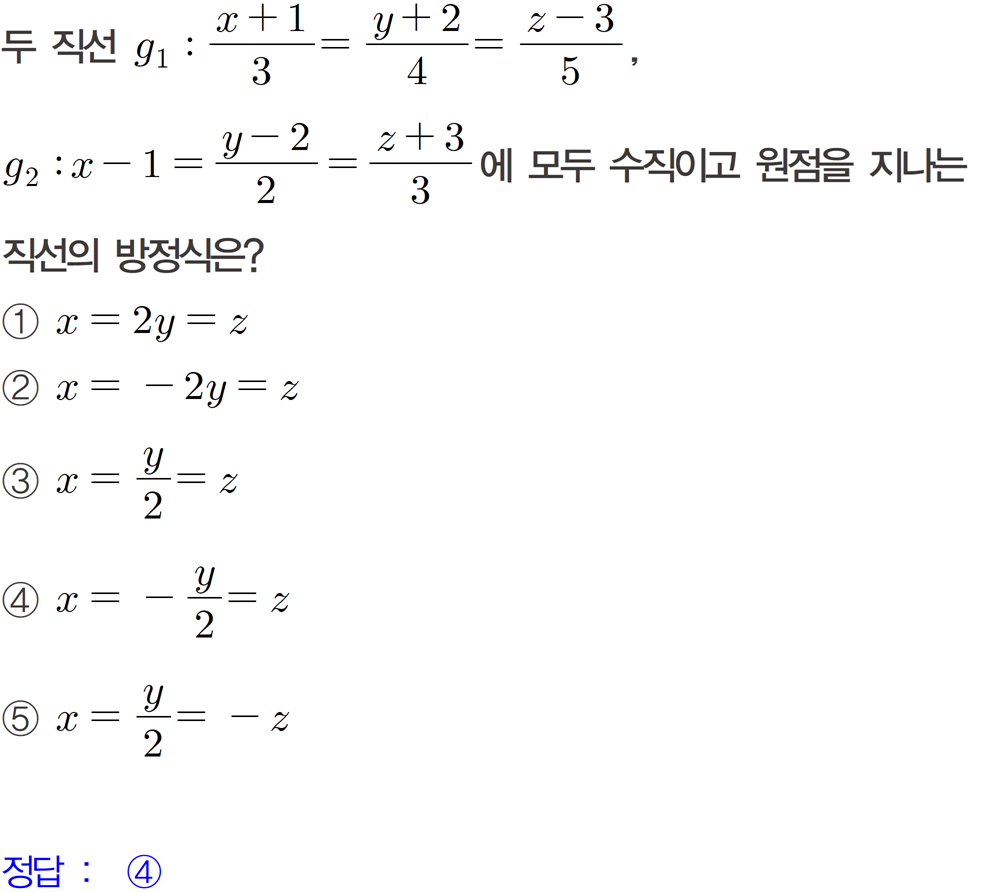 두 직선 $g_1 : \frac{x+1}{3} = \frac{y+2}{4} = \frac{z-3}{5}$,

$g_2 : x-1 = \frac{y-2}{2} = \frac{z+3}{3}$에 모두 수직이고 원점을 지나는 직선의 방정식은?

① $x = 2y = z$

② $x = -2y = z$

③ $x = \frac{y}{2} = z$

④ $x = -\frac{y}{2} = z$

⑤ $x = \frac{y}{2} = -z$

정답 : ④